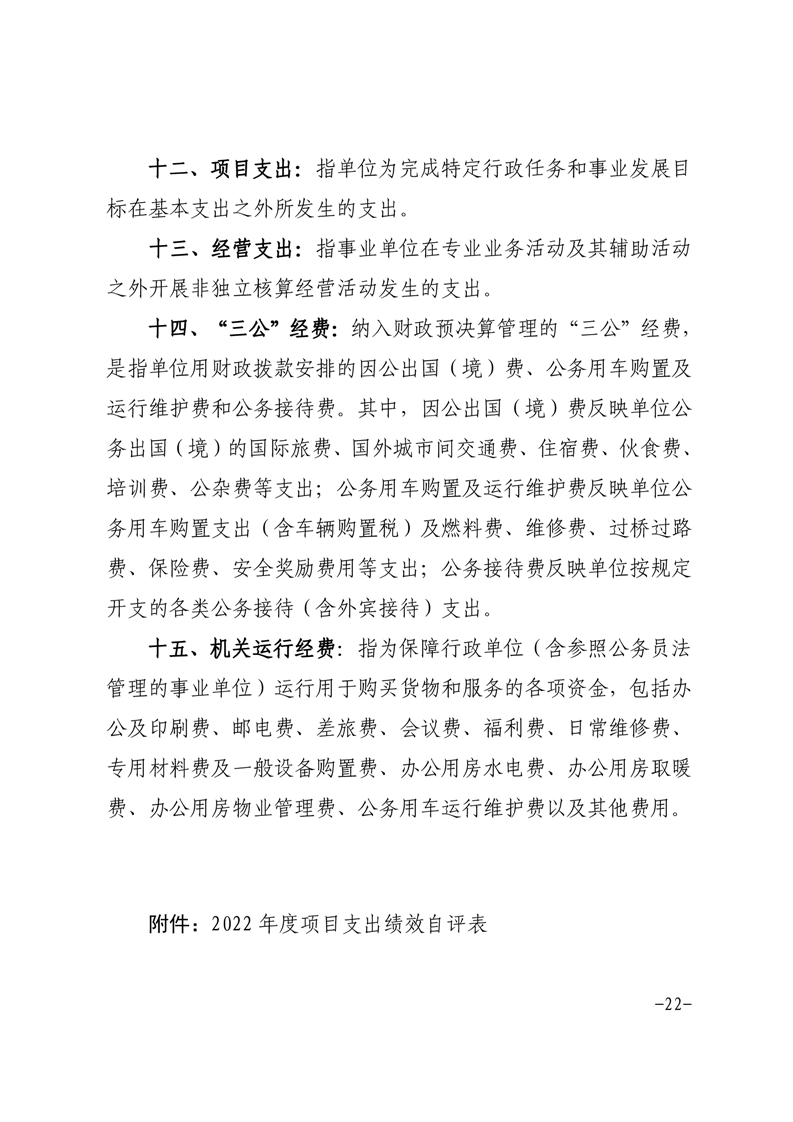 十二、项目支出：指单位为完成特定行政任务和事业发展目标在基本支出之外所发生的支出。

十三、经营支出：指事业单位在专业业务活动及其辅助活动之外开展非独立核算经营活动发生的支出。

十四、“三公”经费：纳入财政预决算管理的“三公”经费，是指单位用财政拨款安排的因公出国（境）费、公务用车购置及运行维护费和公务接待费。其中，因公出国（境）费反映单位公务出国（境）的国际旅费、国外城市间交通费、住宿费、伙食费、培训费、公杂费等支出；公务用车购置及运行维护费反映单位公务用车购置支出（含车辆购置税）及燃料费、维修费、过桥过路费、保险费、安全奖励费用等支出；公务接待费反映单位按规定开支的各类公务接待（含外宾接待）支出。

十五、机关运行经费：指为保障行政单位（含参照公务员法管理的事业单位）运行用于购买货物和服务的各项资金，包括办公及印刷费、邮电费、差旅费、会议费、福利费、日常维修费、专用材料费及一般设备购置费、办公用房水电费、办公用房取暖费、办公用房物业管理费、公务用车运行维护费以及其他费用。

附件：2022 年度项目支出绩效自评表

-22-